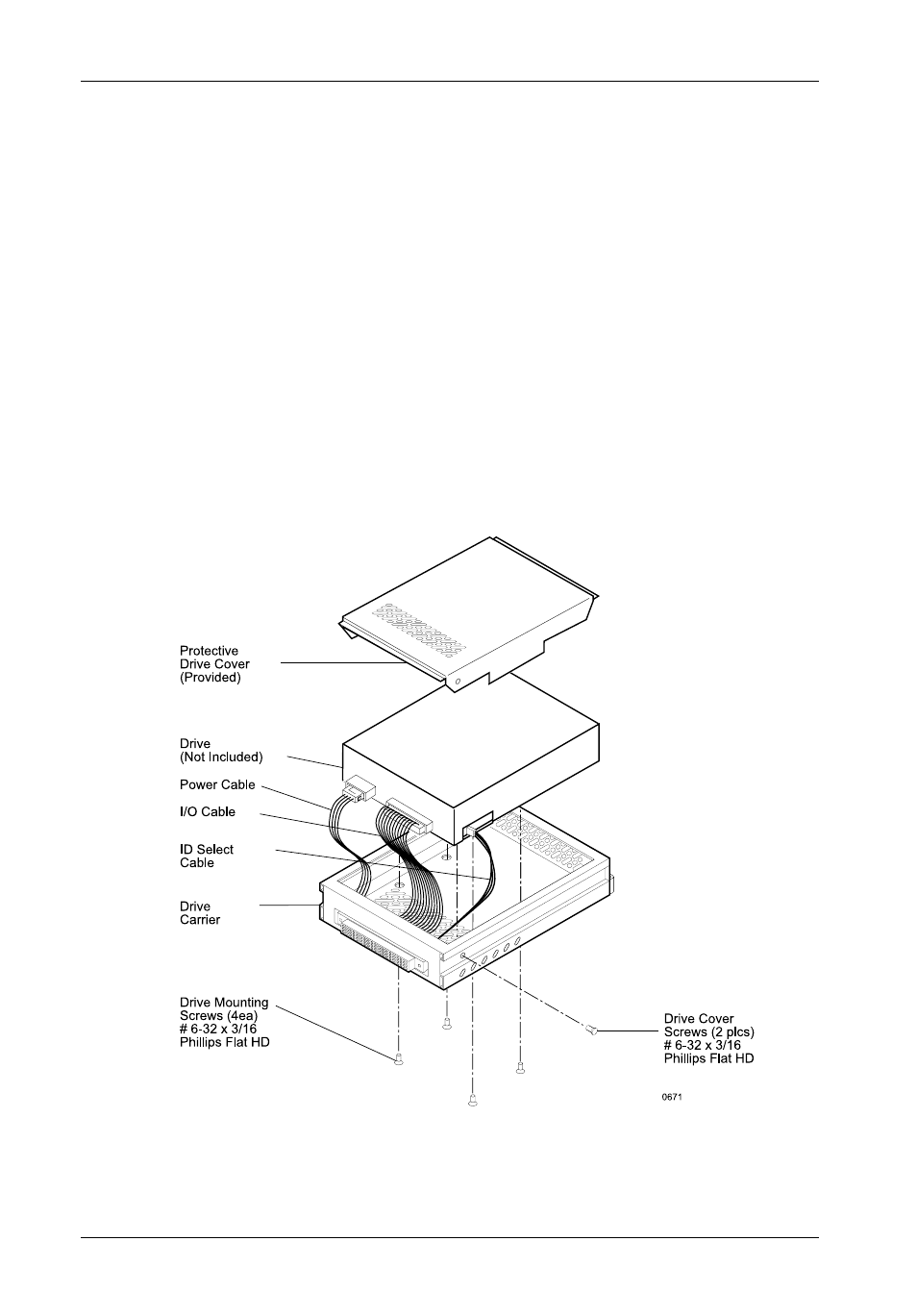 Protective
Drive Cover
(Provided)

Drive
(Not Included)

Power Cable

I/O Cable

ID Select
Cable

Drive
Carrier

Drive Mounting
Screws (4ea)
# 6-32 x 3/16
Phillips Flat HD

Drive Cover
Screws (2 plcs)
# 6-32 x 3/16
Phillips Flat HD

0671